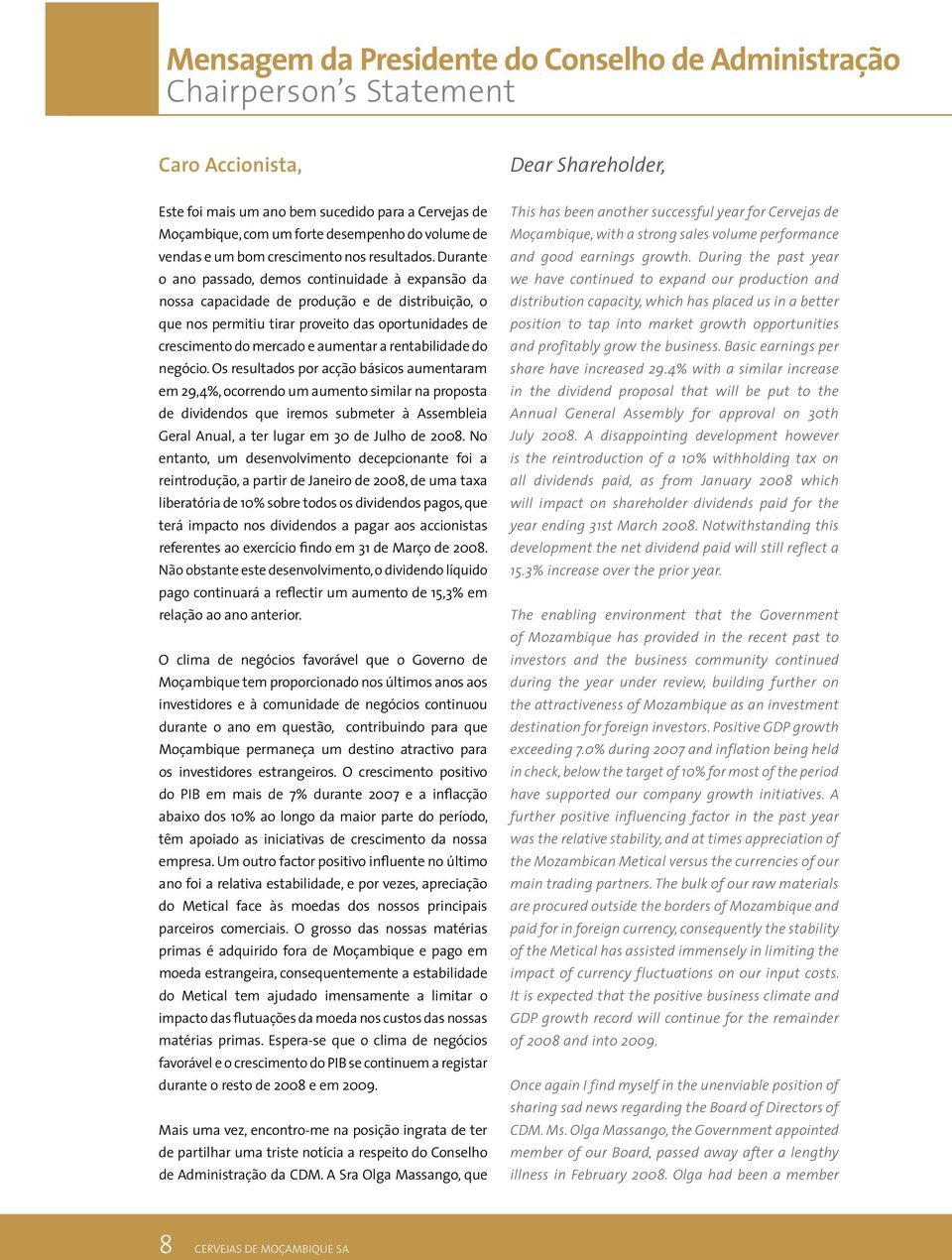 Mensagem da Presidente do Conselho de Administração
Chairperson's Statement

Caro Accionista,

Este foi mais um ano bem sucedido para a Cervejas de Moçambique, com um forte desempenho do volume de vendas e um bom crescimento nos resultados. Durante o ano passado, demos continuidade à expansão da nossa capacidade de produção e de distribuição, o que nos permitiu tirar proveito das oportunidades de crescimento do mercado e aumentar a rentabilidade do negócio. Os resultados por acção básicos aumentaram em 29,4%, ocorrendo um aumento similar na proposta de dividendos que iremos submeter à Assembleia Geral Anual, a ter lugar em 30 de Julho de 2008. No entanto, um desenvolvimento decepcionante foi a reintrodução, a partir de Janeiro de 2008, de uma taxa liberatória de 10% sobre todos os dividendos pagos, que terá impacto nos dividendos a pagar aos accionistas referentes ao exercício findo em 31 de Março de 2008. Não obstante este desenvolvimento, o dividendo líquido pago continuará a reflectir um aumento de 15,3% em relação ao ano anterior.

O clima de negócios favorável que o Governo de Moçambique tem proporcionado nos últimos anos aos investidores e à comunidade de negócios continuou durante o ano em questão, contribuindo para que Moçambique permaneça um destino atractivo para os investidores estrangeiros. O crescimento positivo do PIB em mais de 7% durante 2007 e a inflacção abaixo dos 10% ao longo da maior parte do período, têm apoiado as iniciativas de crescimento da nossa empresa. Um outro factor positivo influente no último ano foi a relativa estabilidade, e por vezes, apreciação do Metical face às moedas dos nossos principais parceiros comerciais. O grosso das nossas matérias primas é adquirido fora de Moçambique e pago em moeda estrangeira, consequentemente a estabilidade do Metical tem ajudado imensamente a limitar o impacto das flutuações da moeda nos custos das nossas matérias primas. Espera-se que o clima de negócios favorável e o crescimento do PIB se continuem a registar durante o resto de 2008 e em 2009.

Mais uma vez, encontro-me na posição ingrata de ter de partilhar uma triste notícia a respeito do Conselho de Administração da CDM. A Sra Olga Massango, que

Dear Shareholder,

This has been another successful year for Cervejas de Moçambique, with a strong sales volume performance and good earnings growth. During the past year we have continued to expand our production and distribution capacity, which has placed us in a better position to tap into market growth opportunities and profitably grow the business. Basic earnings per share have increased 29.4% with a similar increase in the dividend proposal that will be put to the Annual General Assembly for approval on 30th July 2008. A disappointing development however is the reintroduction of a 10% withholding tax on all dividends paid, as from January 2008 which will impact on shareholder dividends paid for the year ending 31st March 2008. Notwithstanding this development the net dividend paid will still reflect a 15.3% increase over the prior year.

The enabling environment that the Government of Mozambique has provided in the recent past to investors and the business community continued during the year under review, building further on the attractiveness of Mozambique as an investment destination for foreign investors. Positive GDP growth exceeding 7.0% during 2007 and inflation being held in check, below the target of 10% for most of the period have supported our company growth initiatives. A further positive influencing factor in the past year was the relative stability, and at times appreciation of the Mozambican Metical versus the currencies of our main trading partners. The bulk of our raw materials are procured outside the borders of Mozambique and paid for in foreign currency, consequently the stability of the Metical has assisted immensely in limiting the impact of currency fluctuations on our input costs. It is expected that the positive business climate and GDP growth record will continue for the remainder of 2008 and into 2009.

Once again I find myself in the unenviable position of sharing sad news regarding the Board of Directors of CDM. Ms. Olga Massango, the Government appointed member of our Board, passed away after a lengthy illness in February 2008. Olga had been a member

8 CERVEJAS DE MOÇAMBIQUE SA